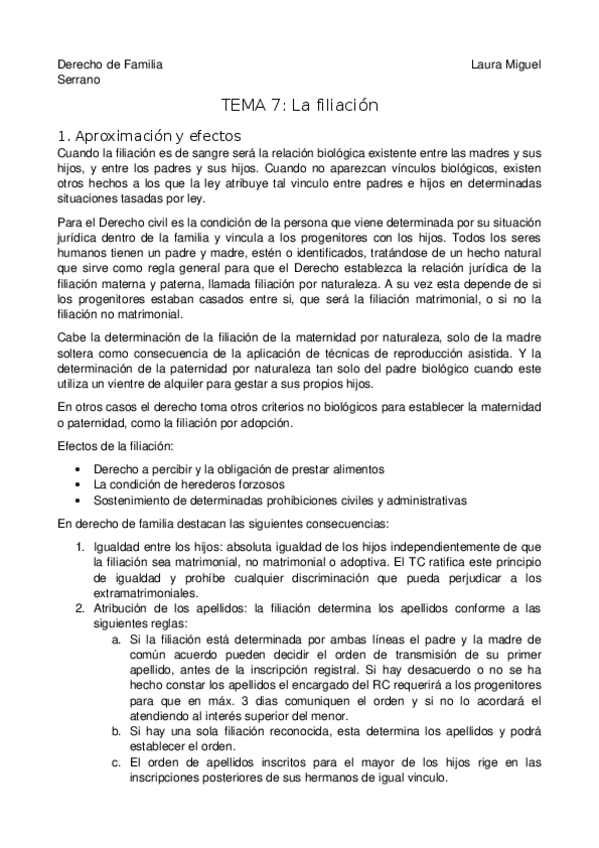 Derecho de Familia Laura Miguel Serrano

TEMA 7: La filiación

1. Aproximación y efectos

Cuando la filiación es de sangre será la relación biológica existente entre las madres y sus hijos, y entre los padres y sus hijos. Cuando no aparezcan vínculos biológicos, existen otros hechos a los que la ley atribuye tal vinculo entre padres e hijos en determinadas situaciones tasadas por ley.

Para el Derecho civil es la condición de la persona que viene determinada por su situación jurídica dentro de la familia y vincula a los progenitores con los hijos. Todos los seres humanos tienen un padre y madre, estén o identificados, tratándose de un hecho natural que sirve como regla general para que el Derecho establezca la relación jurídica de la filiación materna y paterna, llamada filiación por naturaleza. A su vez esta depende de si los progenitores estaban casados entre si, que será la filiación matrimonial, o si no la filiación no matrimonial.

Cabe la determinación de la filiación de la maternidad por naturaleza, solo de la madre soltera como consecuencia de la aplicación de técnicas de reproducción asistida. Y la determinación de la paternidad por naturaleza tan solo del padre biológico cuando este utiliza un vientre de alquiler para gestar a sus propios hijos.

En otros casos el derecho toma otros criterios no biológicos para establecer la maternidad o paternidad, como la filiación por adopción.

Efectos de la filiación:

• Derecho a percibir y la obligación de prestar alimentos
• La condición de herederos forzosos
• Sostenimiento de determinadas prohibiciones civiles y administrativas

En derecho de familia destacan las siguientes consecuencias:

1. Igualdad entre los hijos: absoluta igualdad de los hijos independientemente de que la filiación sea matrimonial, no matrimonial o adoptiva. El TC ratifica este principio de igualdad y prohíbe cualquier discriminación que pueda perjudicar a los extramatrimoniales.
2. Atribución de los apellidos: la filiación determina los apellidos conforme a las siguientes reglas:
a. Si la filiación está determinada por ambas líneas el padre y la madre de común acuerdo pueden decidir el orden de transmisión de su primer apellido, antes de la inscripción registral. Si hay desacuerdo o no se ha hecho constar los apellidos el encargado del RC requerirá a los progenitores para que en máx. 3 dias comuniquen el orden y si no lo acordará el atendiendo al interés superior del menor.
b. Si hay una sola filiación reconocida, esta determina los apellidos y podrá establecer el orden.
c. El orden de apellidos inscritos para el mayor de los hijos rige en las inscripciones posteriores de sus hermanos de igual vinculo.